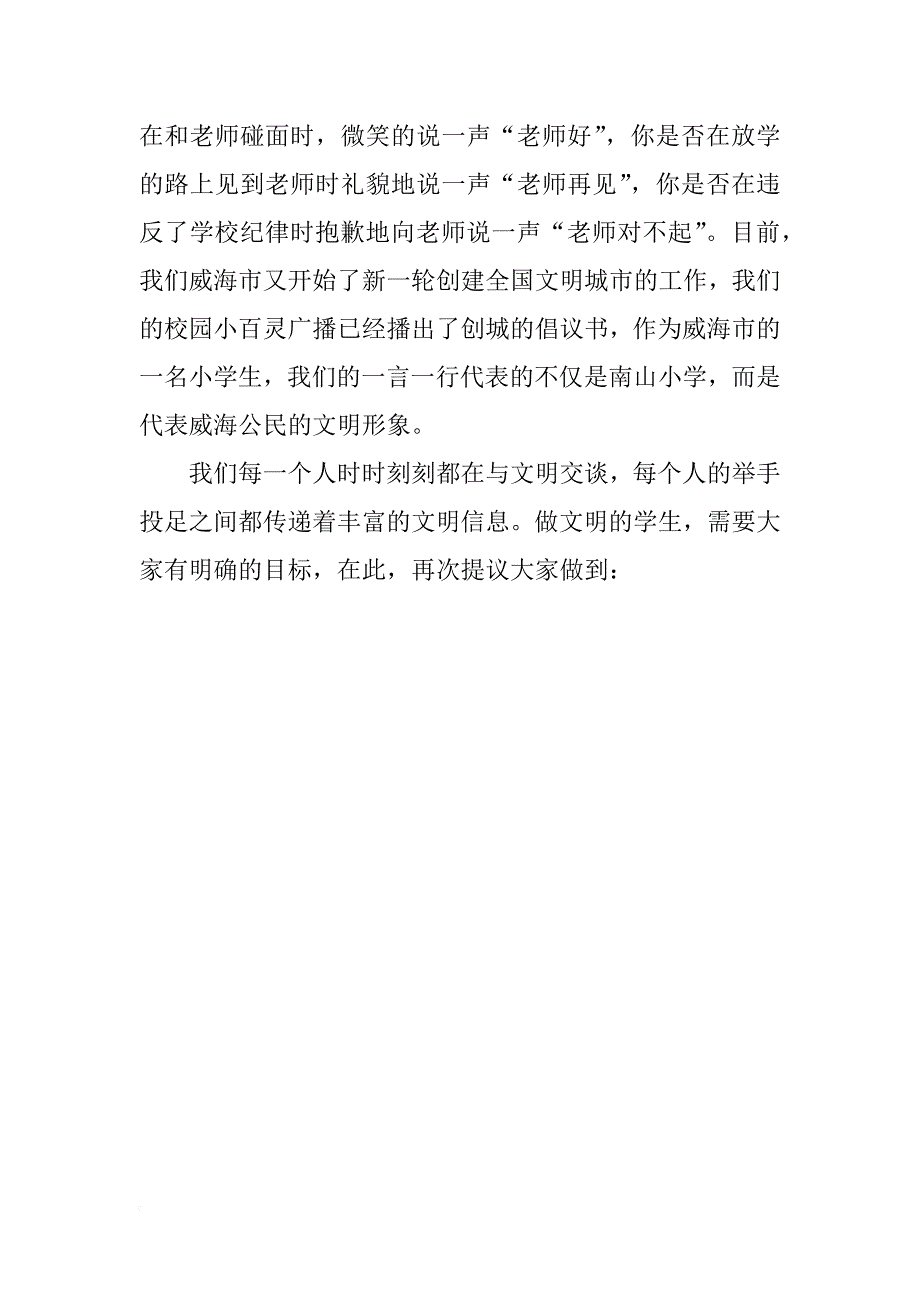 在和老师碰面时，微笑的说一声“老师好”，你是否在放学的路上见到老师时礼貌地说一声“老师再见”，你是否在违反了学校纪律时抱歉地向老师说一声“老师对不起”。目前，我们威海市又开始了新一轮创建全国文明城市的工作，我们的校园小百灵广播已经播出了创城的倡议书，作为威海市的一名小学生，我们的一言一行代表的不仅是南山小学，而是代表威海公民的文明形象。

我们每一个人时时刻刻都在与文明交谈，每个人的举手投足之间都传递着丰富的文明信息。做文明的学生，需要大家有明确的目标，在此，再次提议大家做到：